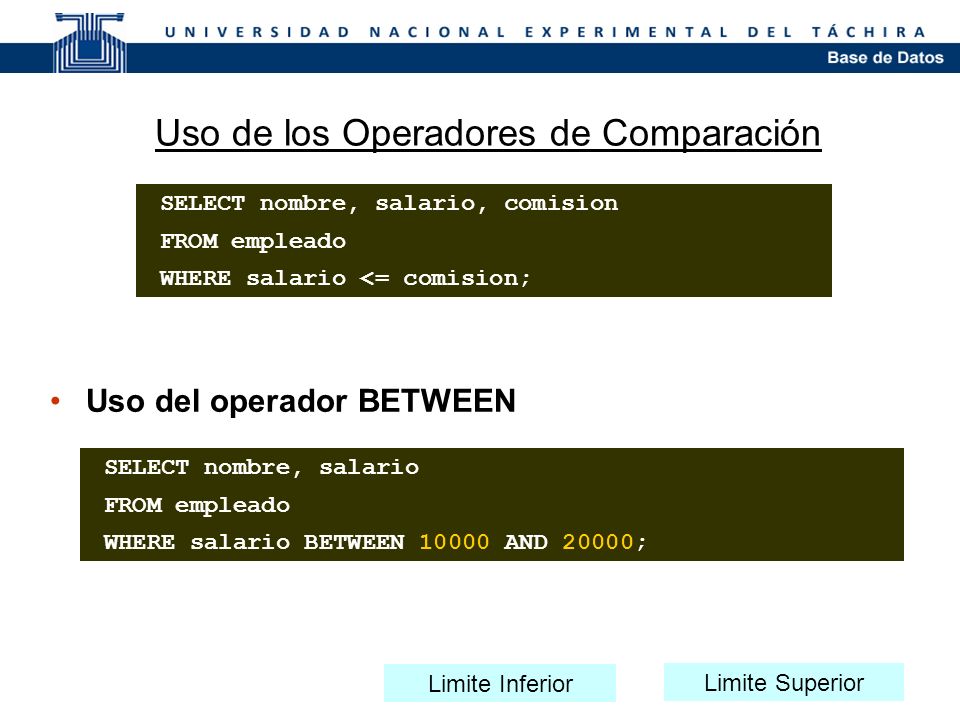 UNIVERSIDAD NACIONAL EXPERIMENTAL DEL TÁCHIRA

Base de Datos

Uso de los Operadores de Comparación

SELECT nombre, salario, comision
FROM empleado
WHERE salario <= comision;

• Uso del operador BETWEEN

SELECT nombre, salario
FROM empleado
WHERE salario BETWEEN 10000 AND 20000;

Limite Inferior

Limite Superior